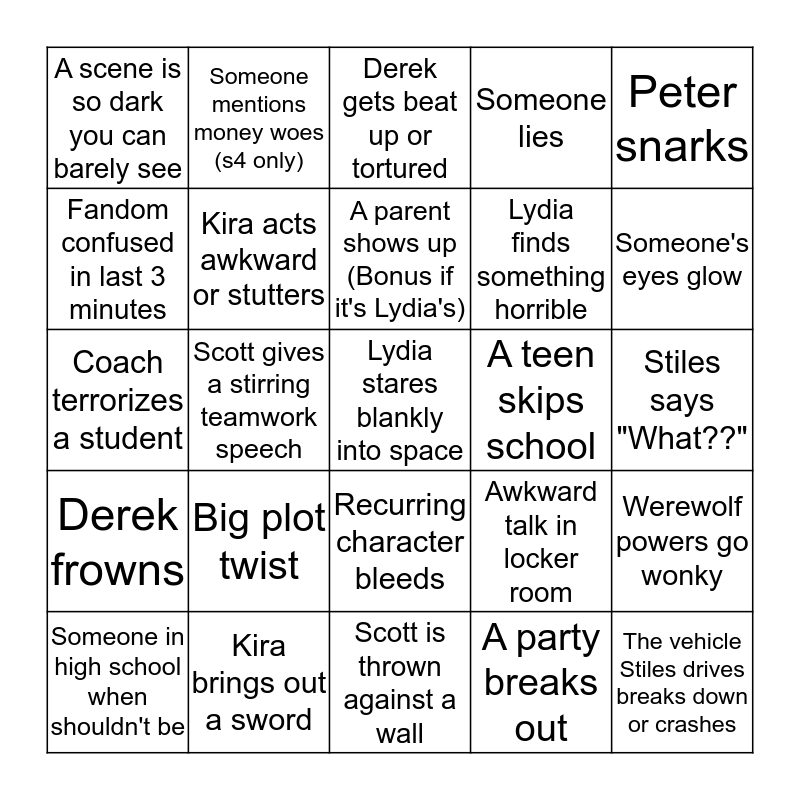 | | | | | |
|---|---|---|---|---|
| A scene is so dark you can barely see | Someone mentions money woes (s4 only) | Derek gets beat up or tortured | Someone lies | Peter snarks |
| Fandom confused in last 3 minutes | Kira acts awkward or stutters | A parent shows up (Bonus if it's Lydia's) | Lydia finds something horrible | Someone's eyes glow |
| Coach terrorizes a student | Scott gives a stirring teamwork speech | Lydia stares blankly into space | A teen skips school | Stiles says "What??" |
| Derek frowns | Big plot twist | Recurring character bleeds | Awkward talk in locker room | Werewolf powers go wonky |
| Someone in high school when shouldn't be | Kira brings out a sword | Scott is thrown against a wall | A party breaks out | The vehicle Stiles drives breaks down or crashes |